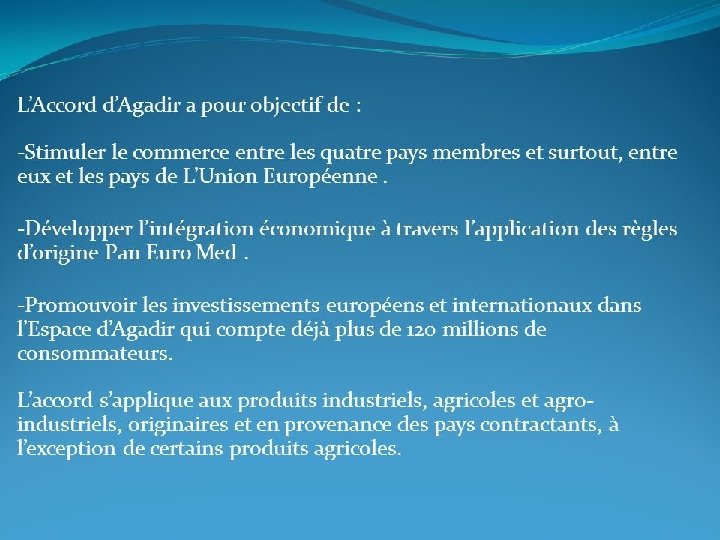 L'Accord d'Agadir a pour objectif de :

-Stimuler le commerce entre les quatre pays membres et surtout, entre eux et les pays de L'Union Européenne .

-Développer l'intégration économique à travers l'application des règles d'origine Pan Euro Med .

-Promouvoir les investissements européens et internationaux dans l'Espace d'Agadir qui compte déjà plus de 120 millions de consommateurs.

L'accord s'applique aux produits industriels, agricoles et agro-industriels, originaires et en provenance des pays contractants, à l'exception de certains produits agricoles.